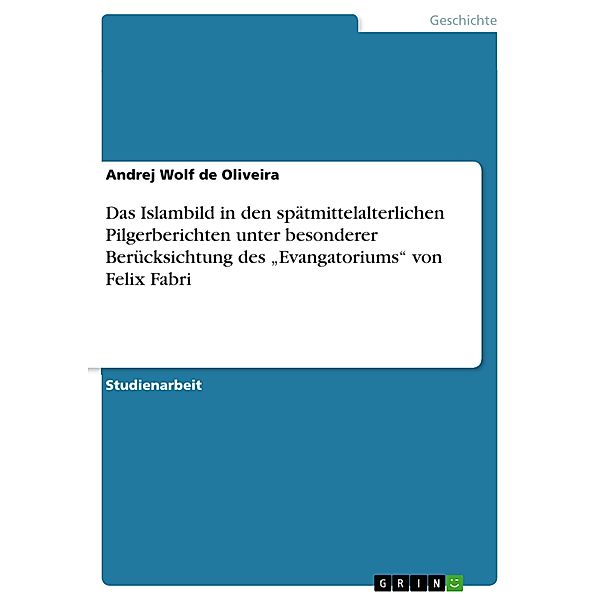 Geschichte

Andrej Wolf de Oliveira

Das Islambild in den spätmittelalterlichen Pilgerberichten unter besonderer Berücksichtung des „Evangatoriums“ von Felix Fabri

Studienarbeit

GRIN